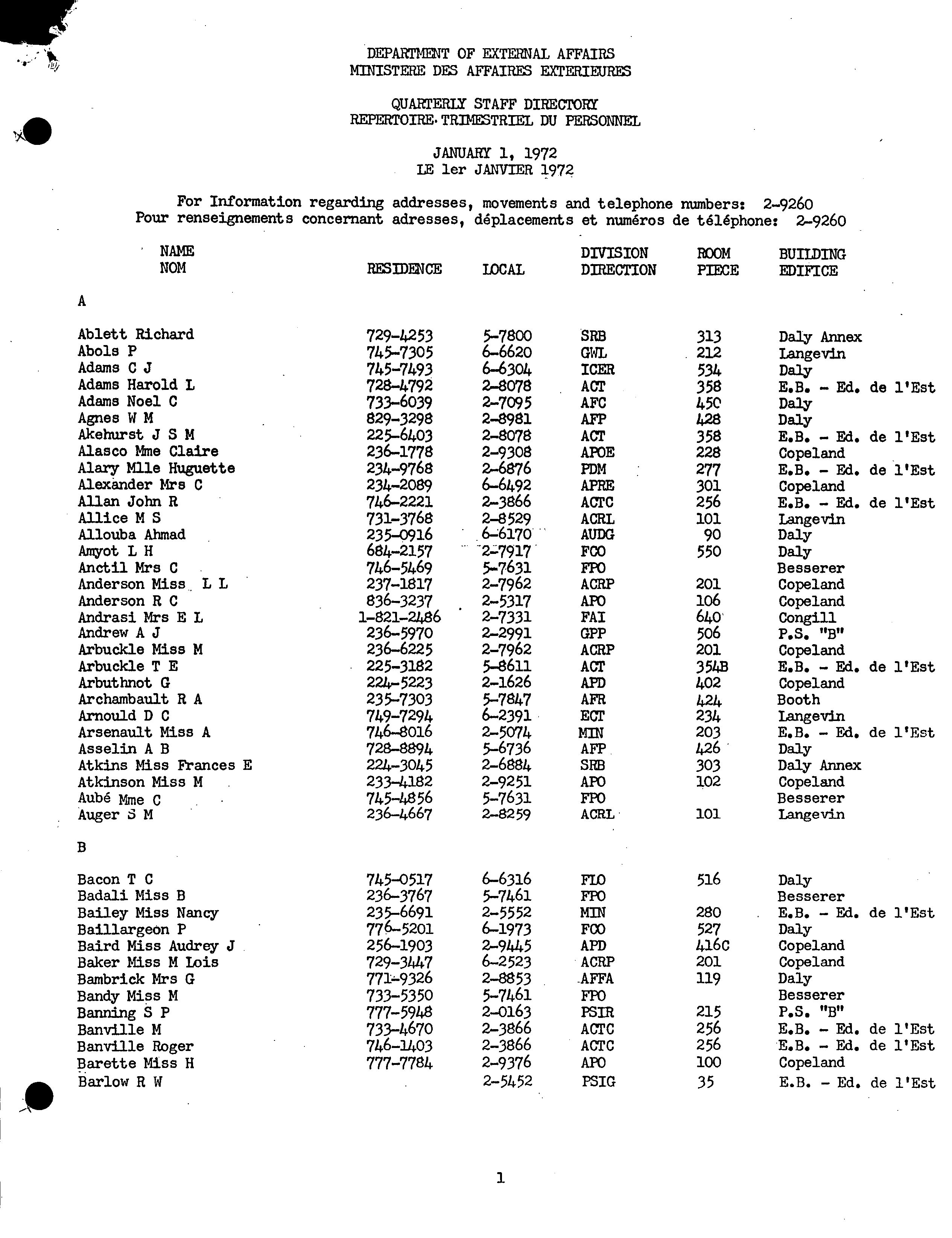 DEPARTMENT OF EXTERNAL AFFAIRS
MINISTERE DES AFFAIRES EXTERIEURES

QUARTERLY STAFF DIRECTORY
REPERTOIRE TRIMESTRIEL DU PERSONNEL

JANUARY 1, 1972
LE 1er JANVIER 1972

For Information regarding addresses, movements and telephone numbers: 2-9260
Pour renseignements concernant adresses, déplacements et numéros de téléphone: 2-9260

| NAME NOM | RESIDENCE | LOCAL | DIVISION DIRECTION | ROOM PIECE | BUILDING EDIFICE |
|---|---|---|---|---|---|
| A | | | | | |
| Ablett Richard | 729-4253 | 5-7800 | SRB | 313 | Daly Annex |
| Abols P | 745-7305 | 6-6620 | GWL | 212 | Langevin |
| Adams C J | 745-7493 | 6-6304 | ICER | 534 | Daly |
| Adams Harold L | 728-4792 | 2-8078 | ACT | 358 | E.B. - Ed. de l'Est |
| Adams Noel C | 733-6039 | 2-7095 | AFC | 450 | Daly |
| Agnes W M | 829-3298 | 2-8981 | AFP | 428 | Daly |
| Akehurst J S M | 225-6403 | 2-8078 | ACT | 358 | E.B. - Ed. de l'Est |
| Alasco Mme Claire | 236-1778 | 2-9308 | APOE | 228 | Copeland |
| Alary Mlle Huguette | 234-9768 | 2-6876 | PDM | 277 | E.B. - Ed. de l'Est |
| Alexander Mrs C | 234-2089 | 6-6492 | APRE | 301 | Copeland |
| Allan John R | 746-2221 | 2-3866 | ACTC | 256 | E.B. - Ed. de l'Est |
| Allice M S | 731-3768 | 2-8529 | ACRL | 101 | Langevin |
| Allouba Ahmad | 235-0916 | 6-6170 | AUDG | 90 | Daly |
| Amyot L H | 684-2157 | 2-7917 | FCO | 550 | Daly |
| Anctil Mrs C | 746-5469 | 5-7631 | FPO | | Besserer |
| Anderson Miss L L | 237-1817 | 2-7962 | ACRP | 201 | Copeland |
| Anderson R C | 836-3237 | 2-5317 | APO | 106 | Copeland |
| Andrasi Mrs E L | 1-821-2486 | 2-7331 | FAI | 640 | Congill |
| Andrew A J | 236-5970 | 2-2991 | GPP | 506 | P.S. "B" |
| Arbuckle Miss M | 236-6225 | 2-7962 | ACRP | 201 | Copeland |
| Arbuckle T E | 225-3182 | 5-8611 | ACT | 354B | E.B. - Ed. de l'Est |
| Arbuthnot G | 224-5223 | 2-1626 | APD | 402 | Copeland |
| Archambault R A | 235-7303 | 5-7847 | AFR | 424 | Booth |
| Arnould D C | 749-7294 | 6-2391 | ECT | 234 | Langevin |
| Arsenault Miss A | 746-8016 | 2-5074 | MIN | 203 | E.B. - Ed. de l'Est |
| Asselin A B | 728-8894 | 5-6736 | AFP | 426 | Daly |
| Atkins Miss Frances E | 224-3045 | 2-6884 | SRB | 303 | Daly Annex |
| Atkinson Miss M | 233-4182 | 2-9251 | APO | 102 | Copeland |
| Aubé Mme C | 745-4856 | 5-7631 | FPO | | Besserer |
| Auger S M | 236-4667 | 2-8259 | ACRL | 101 | Langevin |
| B | | | | | |
| Bacon T C | 745-0517 | 6-6316 | FLO | 516 | Daly |
| Badali Miss B | 236-3767 | 5-7461 | FPO | | Besserer |
| Bailey Miss Nancy | 235-6691 | 2-5552 | MIN | 280 | E.B. - Ed. de l'Est |
| Baillargeon P | 776-5201 | 6-1973 | FCO | 527 | Daly |
| Baird Miss Audrey J | 256-1903 | 2-9445 | APD | 416C | Copeland |
| Baker Miss M Lois | 729-3447 | 6-2523 | ACRP | 201 | Copeland |
| Bambrick Mrs G | 771-9326 | 2-8853 | AFFA | 119 | Daly |
| Bandy Miss M | 733-5350 | 5-7461 | FPO | | Besserer |
| Banning S P | 777-5948 | 2-0163 | PSIR | 215 | P.S. "B" |
| Banville M | 733-4670 | 2-3866 | ACTC | 256 | E.B. - Ed. de l'Est |
| Banville Roger | 746-1403 | 2-3866 | ACTC | 256 | E.B. - Ed. de l'Est |
| Barette Miss H | 777-7784 | 2-9376 | APO | 100 | Copeland |
| Barlow R W | | 2-5452 | PSIG | 35 | E.B. - Ed. de l'Est |

1